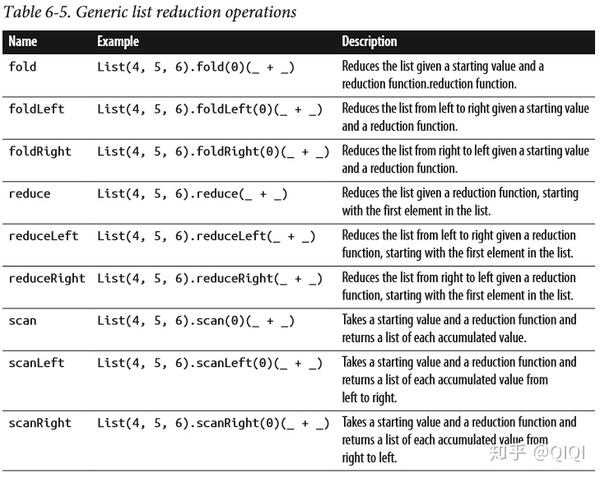 Table 6-5. Generic list reduction operations

| Name | Example | Description |
|---|---|---|
| fold | List(4, 5, 6).fold(0)(_ + _) | Reduces the list given a starting value and a reduction function.reduction function. |
| foldLeft | List(4, 5, 6).foldLeft(0)(_ + _) | Reduces the list from left to right given a starting value and a reduction function. |
| foldRight | List(4, 5, 6).foldRight(0)(_ + _) | Reduces the list from right to left given a starting value and a reduction function. |
| reduce | List(4, 5, 6).reduce(_ + _) | Reduces the list given a reduction function, starting with the first element in the list. |
| reduceLeft | List(4, 5, 6).reduceLeft(_ + _) | Reduces the list from left to right given a reduction function, starting with the first element in the list. |
| reduceRight | List(4, 5, 6).reduceRight(_ + _) | Reduces the list from right to left given a reduction function, starting with the first element in the list. |
| scan | List(4, 5, 6).scan(0)(_ + _) | Takes a starting value and a reduction function and returns a list of each accumulated value. |
| scanLeft | List(4, 5, 6).scanLeft(0)(_ + _) | Takes a starting value and a reduction function and returns a list of each accumulated value from left to right. |
| scanRight | List(4, 5, 6).scanRight(0)(_ + _) | Takes a starting value and a reduction function and returns a list of each accumulated value from right to left. |

知乎 @QIQI